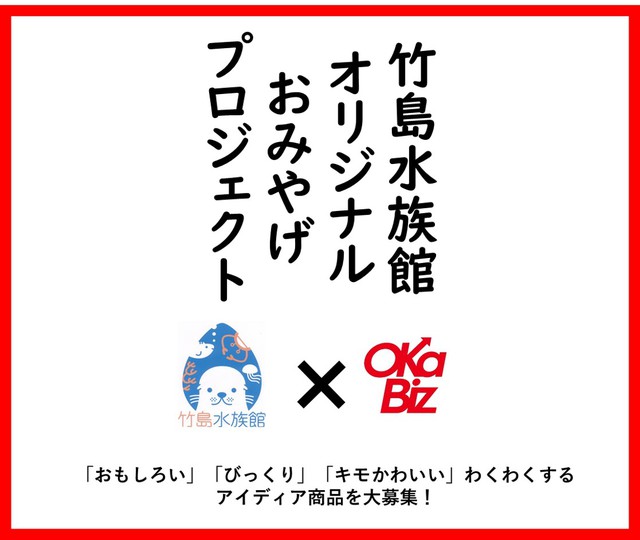 竹島水族館
オリジナル
おみやげ
プロジェクト

竹島水族館

×

OKa Biz

「おもしろい」「びっくり」「キモかわいい」わくわくする
アイディア商品を大募集！